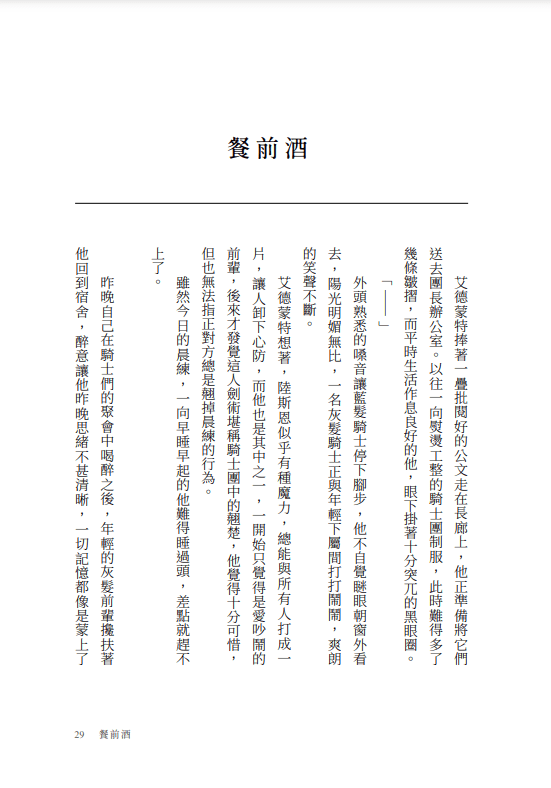 餐前酒

艾德蒙特捧著一疊批閱好的公文走在長廊上，他正準備將它們送去團長辦公室。以往一向熨燙工整的騎士團制服，此時難得多了幾條皺摺，而平時生活作息良好的他，眼下掛著十分突兀的黑眼圈。

「——」

外頭熟悉的嗓音讓藍髮騎士停下腳步，他不自覺瞇眼朝窗外看去，陽光明媚無比，一名灰髮騎士正與年輕下屬間打打鬧鬧，爽朗的笑聲不斷。

艾德蒙特想著，陸斯恩似乎有種魔力，總能與所有人打成一片，讓人卸下心防，而他也是其中之一，一開始只覺得是愛吵鬧的前輩，後來才發覺這人劍術堪稱騎士團中的翹楚，他覺得十分可惜，但也無法指正對方總是翹掉晨練的行為。

雖然今日的晨練，一向早睡早起的他難得睡過頭，差點就趕不上了。

昨晚自己在騎士們的聚會中喝醉之後，年輕的灰髮前輩攙扶著他回到宿舍，醉意讓他昨晚思緒不甚清晰，一切記憶都像是蒙上了

29　餐前酒